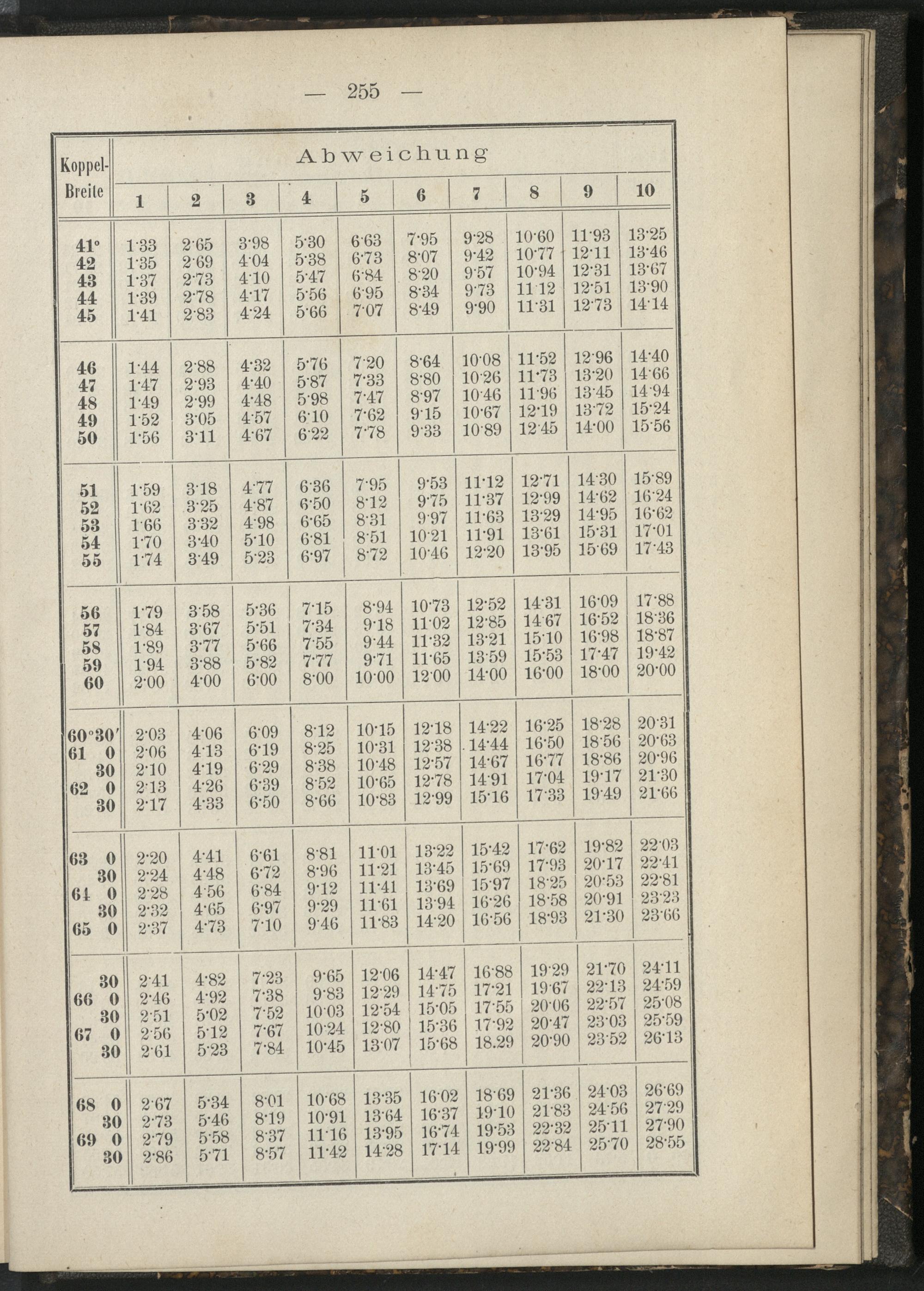 — 255 —

| Koppel-Breite | Abweichung 1 | 2 | 3 | 4 | 5 | 6 | 7 | 8 | 9 | 10 |
|---|---|---|---|---|---|---|---|---|---|---|
| 41° | 1·33 | 2·65 | 3·98 | 5·30 | 6·63 | 7·95 | 9·28 | 10·60 | 11·93 | 13·25 |
| 42 | 1·35 | 2·69 | 4·04 | 5·38 | 6·73 | 8·07 | 9·42 | 10·77 | 12·11 | 13·46 |
| 43 | 1·37 | 2·73 | 4·10 | 5·47 | 6·84 | 8·20 | 9·57 | 10·94 | 12·31 | 13·67 |
| 44 | 1·39 | 2·78 | 4·17 | 5·56 | 6·95 | 8·34 | 9·73 | 11·12 | 12·51 | 13·90 |
| 45 | 1·41 | 2·83 | 4·24 | 5·66 | 7·07 | 8·49 | 9·90 | 11·31 | 12·73 | 14·14 |
| 46 | 1·44 | 2·88 | 4·32 | 5·76 | 7·20 | 8·64 | 10·08 | 11·52 | 12·96 | 14·40 |
| 47 | 1·47 | 2·93 | 4·40 | 5·87 | 7·33 | 8·80 | 10·26 | 11·73 | 13·20 | 14·66 |
| 48 | 1·49 | 2·99 | 4·48 | 5·98 | 7·47 | 8·97 | 10·46 | 11·96 | 13·45 | 14·94 |
| 49 | 1·52 | 3·05 | 4·57 | 6·10 | 7·62 | 9·15 | 10·67 | 12·19 | 13·72 | 15·24 |
| 50 | 1·56 | 3·11 | 4·67 | 6·22 | 7·78 | 9·33 | 10·89 | 12·45 | 14·00 | 15·56 |
| 51 | 1·59 | 3·18 | 4·77 | 6·36 | 7·95 | 9·53 | 11·12 | 12·71 | 14·30 | 15·89 |
| 52 | 1·62 | 3·25 | 4·87 | 6·50 | 8·12 | 9·75 | 11·37 | 12·99 | 14·62 | 16·24 |
| 53 | 1·66 | 3·32 | 4·98 | 6·65 | 8·31 | 9·97 | 11·63 | 13·29 | 14·95 | 16·62 |
| 54 | 1·70 | 3·40 | 5·10 | 6·81 | 8·51 | 10·21 | 11·91 | 13·61 | 15·31 | 17·01 |
| 55 | 1·74 | 3·49 | 5·23 | 6·97 | 8·72 | 10·46 | 12·20 | 13·95 | 15·69 | 17·43 |
| 56 | 1·79 | 3·58 | 5·36 | 7·15 | 8·94 | 10·73 | 12·52 | 14·31 | 16·09 | 17·88 |
| 57 | 1·84 | 3·67 | 5·51 | 7·34 | 9·18 | 11·02 | 12·85 | 14·67 | 16·52 | 18·36 |
| 58 | 1·89 | 3·77 | 5·66 | 7·55 | 9·44 | 11·32 | 13·21 | 15·10 | 16·98 | 18·87 |
| 59 | 1·94 | 3·88 | 5·82 | 7·77 | 9·71 | 11·65 | 13·59 | 15·53 | 17·47 | 19·42 |
| 60 | 2·00 | 4·00 | 6·00 | 8·00 | 10·00 | 12·00 | 14·00 | 16·00 | 18·00 | 20·00 |
| 60°30′ | 2·03 | 4·06 | 6·09 | 8·12 | 10·15 | 12·18 | 14·22 | 16·25 | 18·28 | 20·31 |
| 61 0 | 2·06 | 4·13 | 6·19 | 8·25 | 10·31 | 12·38 | 14·44 | 16·50 | 18·56 | 20·63 |
| 30 | 2·10 | 4·19 | 6·29 | 8·38 | 10·48 | 12·57 | 14·67 | 16·77 | 18·86 | 20·96 |
| 62 0 | 2·13 | 4·26 | 6·39 | 8·52 | 10·65 | 12·78 | 14·91 | 17·04 | 19·17 | 21·30 |
| 30 | 2·17 | 4·33 | 6·50 | 8·66 | 10·83 | 12·99 | 15·16 | 17·33 | 19·49 | 21·66 |
| 63 0 | 2·20 | 4·41 | 6·61 | 8·81 | 11·01 | 13·22 | 15·42 | 17·62 | 19·82 | 22·03 |
| 30 | 2·24 | 4·48 | 6·72 | 8·96 | 11·21 | 13·45 | 15·69 | 17·93 | 20·17 | 22·41 |
| 64 0 | 2·28 | 4·56 | 6·84 | 9·12 | 11·41 | 13·69 | 15·97 | 18·25 | 20·53 | 22·81 |
| 30 | 2·32 | 4·65 | 6·97 | 9·29 | 11·61 | 13·94 | 16·26 | 18·58 | 20·91 | 23·23 |
| 65 0 | 2·37 | 4·73 | 7·10 | 9·46 | 11·83 | 14·20 | 16·56 | 18·93 | 21·30 | 23·66 |
| 30 | 2·41 | 4·82 | 7·23 | 9·65 | 12·06 | 14·47 | 16·88 | 19·29 | 21·70 | 24·11 |
| 66 0 | 2·46 | 4·92 | 7·38 | 9·83 | 12·29 | 14·75 | 17·21 | 19·67 | 22·13 | 24·59 |
| 30 | 2·51 | 5·02 | 7·52 | 10·03 | 12·54 | 15·05 | 17·55 | 20·06 | 22·57 | 25·08 |
| 67 0 | 2·56 | 5·12 | 7·67 | 10·24 | 12·80 | 15·36 | 17·92 | 20·47 | 23·03 | 25·59 |
| 30 | 2·61 | 5·23 | 7·84 | 10·45 | 13·07 | 15·68 | 18.29 | 20·90 | 23·52 | 26·13 |
| 68 0 | 2·67 | 5·34 | 8·01 | 10·68 | 13·35 | 16·02 | 18·69 | 21·36 | 24·03 | 26·69 |
| 30 | 2·73 | 5·46 | 8·19 | 10·91 | 13·64 | 16·37 | 19·10 | 21·83 | 24·56 | 27·29 |
| 69 0 | 2·79 | 5·58 | 8·37 | 11·16 | 13·95 | 16·74 | 19·53 | 22·32 | 25·11 | 27·90 |
| 30 | 2·86 | 5·71 | 8·57 | 11·42 | 14·28 | 17·14 | 19·99 | 22·84 | 25·70 | 28·55 |